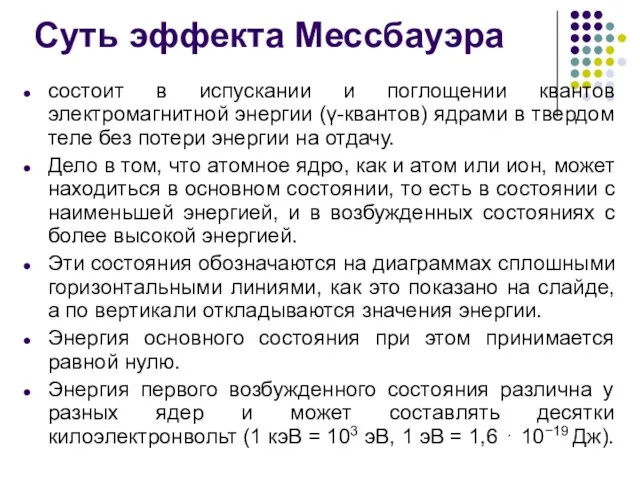 Суть эффекта Мессбауэра

- состоит в испускании и поглощении квантов электромагнитной энергии (γ-квантов) ядрами в твердом теле без потери энергии на отдачу.
- Дело в том, что атомное ядро, как и атом или ион, может находиться в основном состоянии, то есть в состоянии с наименьшей энергией, и в возбужденных состояниях с более высокой энергией.
- Эти состояния обозначаются на диаграммах сплошными горизонтальными линиями, как это показано на слайде, а по вертикали откладываются значения энергии.
- Энергия основного состояния при этом принимается равной нулю.
- Энергия первого возбужденного состояния различна у разных ядер и может составлять десятки килоэлектронвольт (1 кэВ = $10^3$ эВ, 1 эВ = 1,6 $\cdot$ $10^{-19}$ Дж).